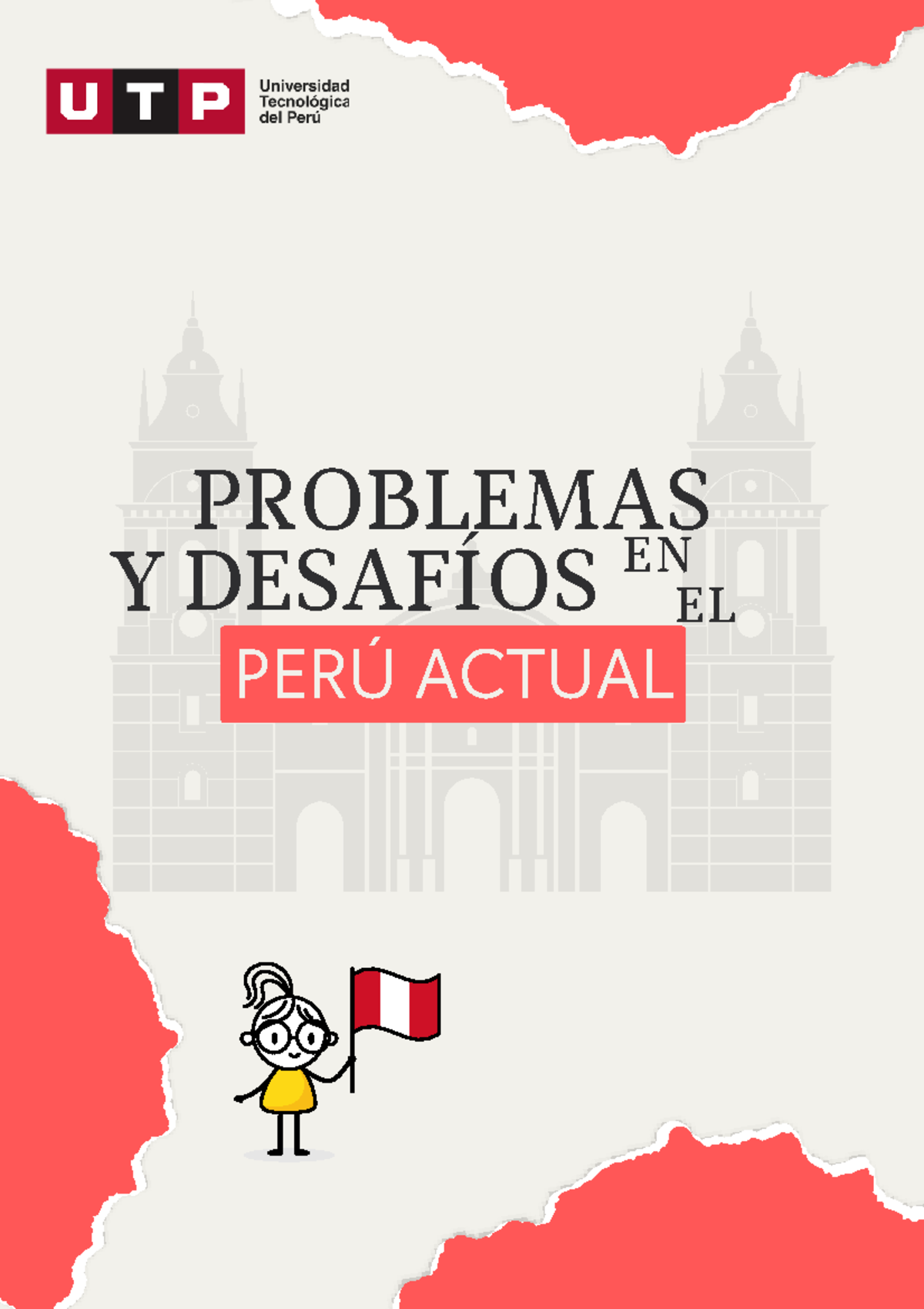 UTP Universidad Tecnológica del Perú

PROBLEMAS Y DESAFÍOS EN EL PERÚ ACTUAL